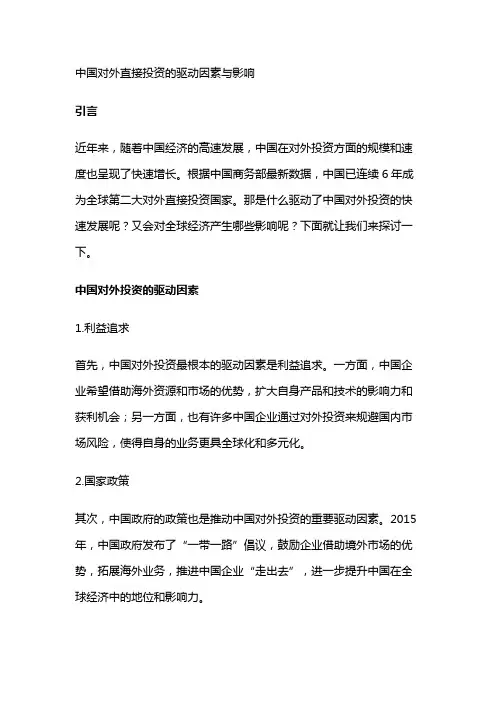 中国对外直接投资的驱动因素与影响

引言

近年来，随着中国经济的高速发展，中国在对外投资方面的规模和速度也呈现了快速增长。根据中国商务部最新数据，中国已连续 6 年成为全球第二大对外直接投资国家。那是什么驱动了中国对外投资的快速发展呢？又会对全球经济产生哪些影响呢？下面就让我们来探讨一下。

中国对外投资的驱动因素

1.利益追求

首先，中国对外投资最根本的驱动因素是利益追求。一方面，中国企业希望借助海外资源和市场的优势，扩大自身产品和技术的影响力和获利机会；另一方面，也有许多中国企业通过对外投资来规避国内市场风险，使得自身的业务更具全球化和多元化。

2.国家政策

其次，中国政府的政策也是推动中国对外投资的重要驱动因素。2015 年，中国政府发布了“一带一路”倡议，鼓励企业借助境外市场的优势，拓展海外业务，推进中国企业“走出去”，进一步提升中国在全球经济中的地位和影响力。